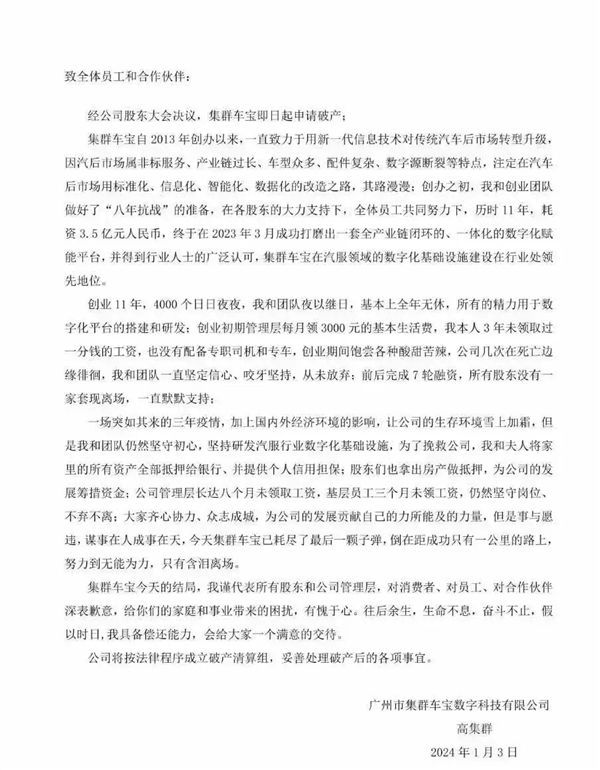 致全体员工和合作伙伴：

经公司股东大会决议，集群车宝即日起申请破产；

集群车宝自 2013 年创办以来，一直致力于用新一代信息技术对传统汽车后市场转型升级，因汽后市场属非标服务、产业链过长、车型众多、配件复杂、数字源断裂等特点，注定在汽车后市场用标准化、信息化、智能化、数据化的改造之路，其路漫漫；创办之初，我和创业团队做好了“八年抗战”的准备，在各股东的大力支持下，全体员工共同努力下，历时 11 年，耗资 3.5 亿元人民币，终于在 2023 年 3 月成功打磨出一套全产业链闭环的、一体化的数字化赋能平台，并得到行业人士的广泛认可，集群车宝在汽服领域的数字化基础设施建设在行业处领先地位。

创业 11 年，4000 个日日夜夜，我和团队夜以继日，基本上全年无休，所有的精力用于数字化平台的搭建和研发；创业初期管理层每月领 3000 元的基本生活费，我本人 3 年未领取过一分钱的工资，也没有配备专职司机和专车，创业期间饱尝各种酸甜苦辣，公司几次在死亡边缘徘徊，我和团队一直坚定信心、咬牙坚持，从未放弃；前后完成 7 轮融资，所有股东没有一家套现离场，一直默默支持；

一场突如其来的三年疫情，加上国内外经济环境的影响，让公司的生存环境雪上加霜，但是我和团队仍然坚守初心，坚持研发汽服行业数字化基础设施，为了挽救公司，我和夫人将家里的所有资产全部抵押给银行、并提供个人信用担保；股东们也拿出房产做抵押，为公司的发展筹措资金；公司管理层长达八个月未领取工资，基层员工三个月未领工资，仍然坚守岗位、不弃不离；大家齐心协力、众志成城，为公司的发展贡献自己的力所能及的力量，但是事与愿违，谋事在人成事在天，今天集群车宝已耗尽了最后一颗子弹，倒在距成功只有一公里的路上，努力到无能为力，只有含泪离场。

集群车宝今天的结局，我谨代表所有股东和公司管理层，对消费者、对员工、对合作伙伴深表歉意，给你们的家庭和事业带来的困扰，有愧于心。往后余生，生命不息，奋斗不止，假以时日，我具备偿还能力，会给大家一个满意的交待。

公司将按法律程序成立破产清算组，妥善处理破产后的各项事宜。

广州市集群车宝数字科技有限公司
高集群
2024 年 1 月 3 日